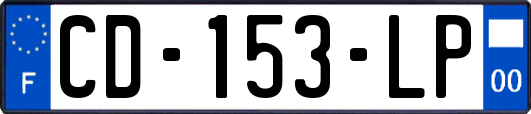 F
CD-153-LP
00